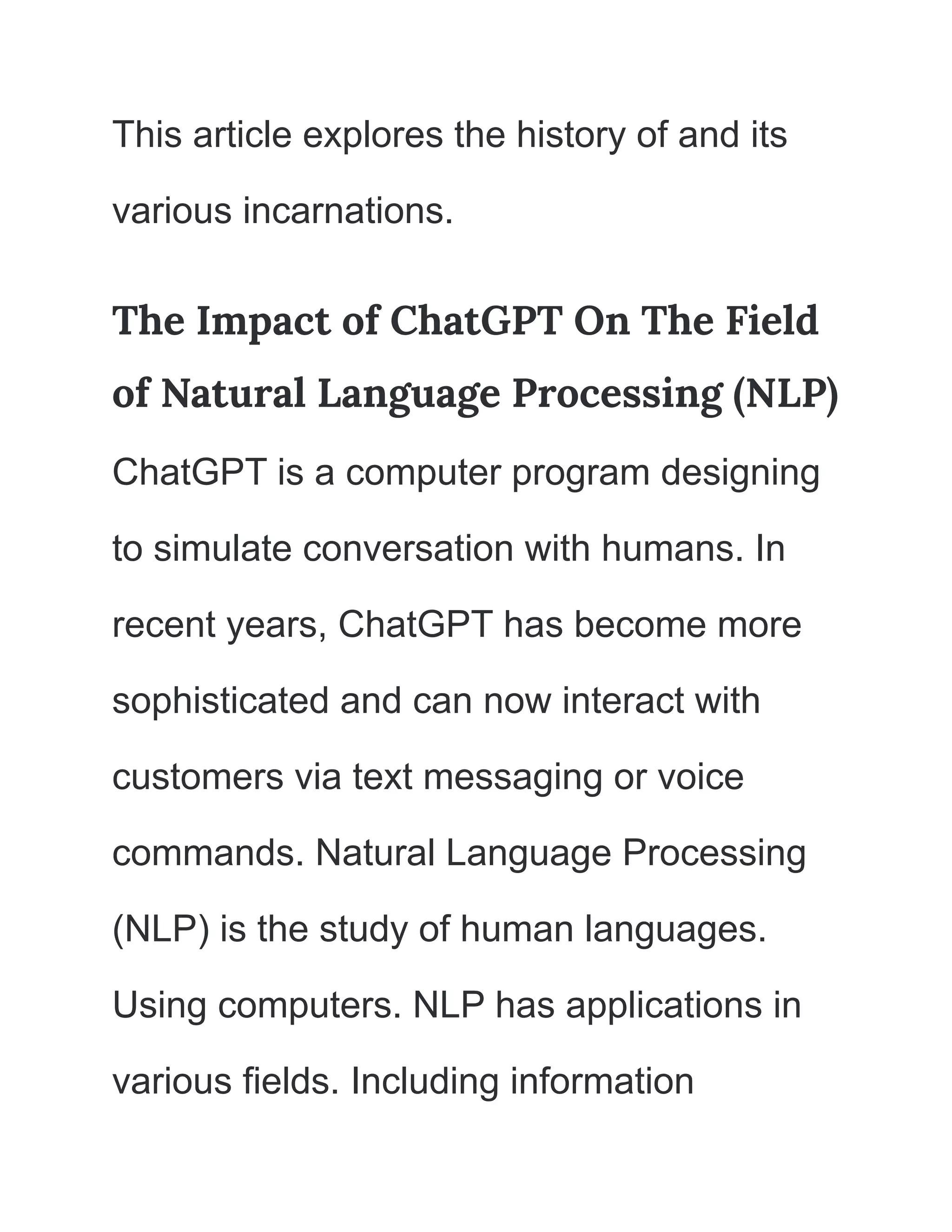 This article explores the history of and its various incarnations.

The Impact of ChatGPT On The Field of Natural Language Processing (NLP)

ChatGPT is a computer program designing to simulate conversation with humans. In recent years, ChatGPT has become more sophisticated and can now interact with customers via text messaging or voice commands. Natural Language Processing (NLP) is the study of human languages. Using computers. NLP has applications in various fields. Including information